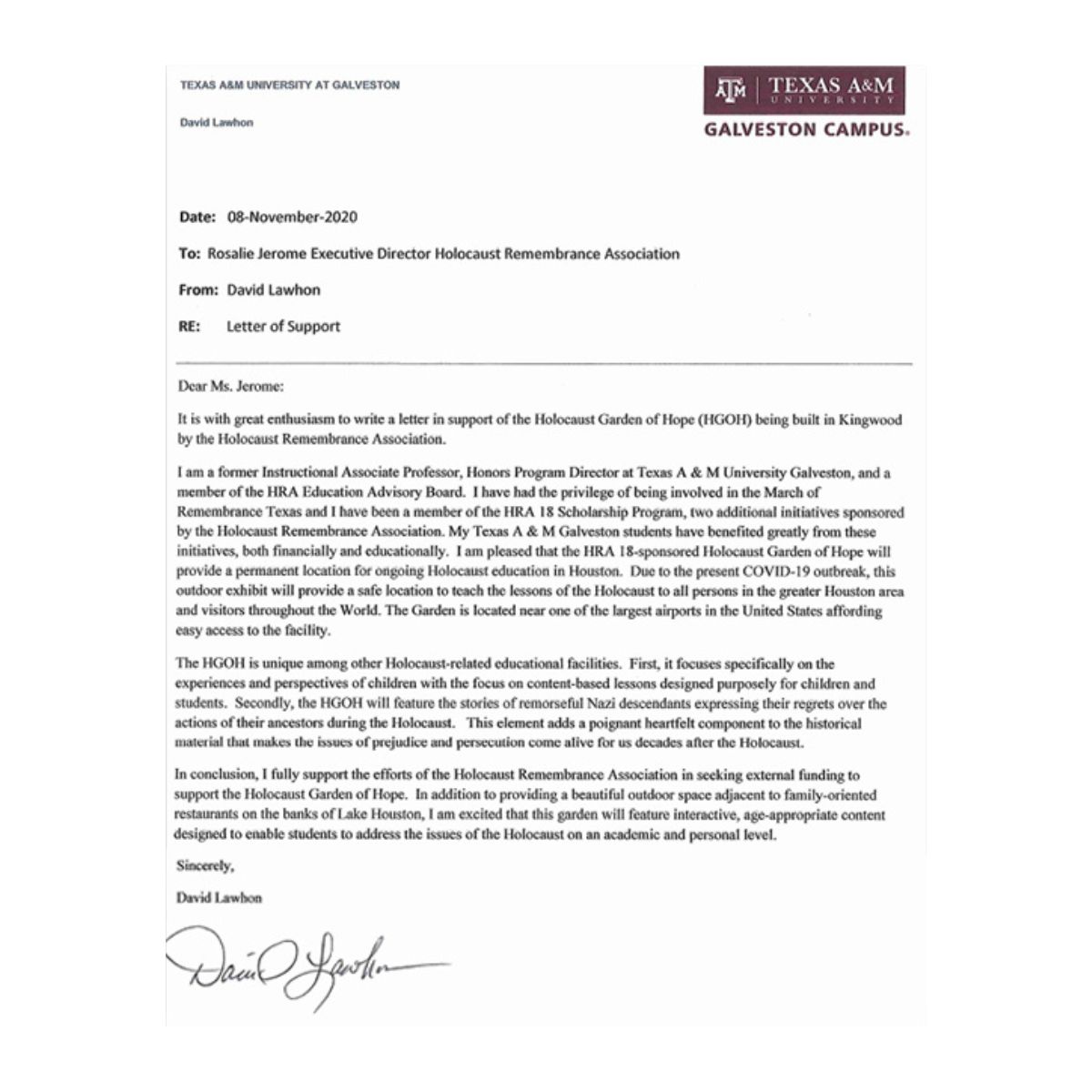 TEXAS A&M UNIVERSITY AT GALVESTON

David Lawhon

ATM | TEXAS A&M UNIVERSITY

GALVESTON CAMPUS.

Date: 08-November-2020

To: Rosalie Jerome Executive Director Holocaust Remembrance Association

From: David Lawhon

RE: Letter of Support

Dear Ms. Jerome:

It is with great enthusiasm to write a letter in support of the Holocaust Garden of Hope (HGOH) being built in Kingwood by the Holocaust Remembrance Association.

I am a former Instructional Associate Professor, Honors Program Director at Texas A & M University Galveston, and a member of the HRA Education Advisory Board. I have had the privilege of being involved in the March of Remembrance Texas and I have been a member of the HRA 18 Scholarship Program, two additional initiatives sponsored by the Holocaust Remembrance Association. My Texas A & M Galveston students have benefited greatly from these initiatives, both financially and educationally. I am pleased that the HRA 18-sponsored Holocaust Garden of Hope will provide a permanent location for ongoing Holocaust education in Houston. Due to the present COVID-19 outbreak, this outdoor exhibit will provide a safe location to teach the lessons of the Holocaust to all persons in the greater Houston area and visitors throughout the World. The Garden is located near one of the largest airports in the United States affording easy access to the facility.

The HGOH is unique among other Holocaust-related educational facilities. First, it focuses specifically on the experiences and perspectives of children with the focus on content-based lessons designed purposely for children and students. Secondly, the HGOH will feature the stories of remorseful Nazi descendants expressing their regrets over the actions of their ancestors during the Holocaust. This element adds a poignant heartfelt component to the historical material that makes the issues of prejudice and persecution come alive for us decades after the Holocaust.

In conclusion, I fully support the efforts of the Holocaust Remembrance Association in seeking external funding to support the Holocaust Garden of Hope. In addition to providing a beautiful outdoor space adjacent to family-oriented restaurants on the banks of Lake Houston, I am excited that this garden will feature interactive, age-appropriate content designed to enable students to address the issues of the Holocaust on an academic and personal level.

Sincerely,

David Lawhon

David Lawhon